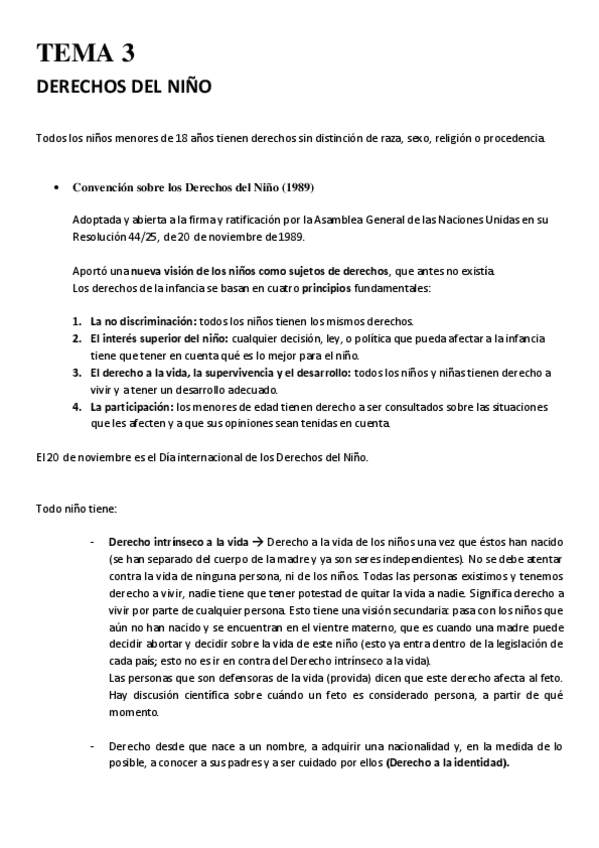 TEMA 3
DERECHOS DEL NIÑO

Todos los niños menores de 18 años tienen derechos sin distinción de raza, sexo, religión o procedencia.

• Convención sobre los Derechos del Niño (1989)

Adoptada y abierta a la firma y ratificación por la Asamblea General de las Naciones Unidas en su Resolución 44/25, de 20 de noviembre de 1989.

Aportó una nueva visión de los niños como sujetos de derechos, que antes no existía.
Los derechos de la infancia se basan en cuatro principios fundamentales:

1. La no discriminación: todos los niños tienen los mismos derechos.
2. El interés superior del niño: cualquier decisión, ley, o política que pueda afectar a la infancia tiene que tener en cuenta qué es lo mejor para el niño.
3. El derecho a la vida, la supervivencia y el desarrollo: todos los niños y niñas tienen derecho a vivir y a tener un desarrollo adecuado.
4. La participación: los menores de edad tienen derecho a ser consultados sobre las situaciones que les afecten y a que sus opiniones sean tenidas en cuenta.

El 20 de noviembre es el Día internacional de los Derechos del Niño.

Todo niño tiene:

- Derecho intrínseco a la vida → Derecho a la vida de los niños una vez que éstos han nacido (se han separado del cuerpo de la madre y ya son seres independientes). No se debe atentar contra la vida de ninguna persona, ni de los niños. Todas las personas existimos y tenemos derecho a vivir, nadie tiene que tener potestad de quitar la vida a nadie. Significa derecho a vivir por parte de cualquier persona. Esto tiene una visión secundaria: pasa con los niños que aún no han nacido y se encuentran en el vientre materno, que es cuando una madre puede decidir abortar y decidir sobre la vida de este niño (esto ya entra dentro de la legislación de cada país; esto no es ir en contra del Derecho intrínseco a la vida).
Las personas que son defensoras de la vida (provida) dicen que este derecho afecta al feto. Hay discusión científica sobre cuándo un feto es considerado persona, a partir de qué momento.

- Derecho desde que nace a un nombre, a adquirir una nacionalidad y, en la medida de lo posible, a conocer a sus padres y a ser cuidado por ellos (Derecho a la identidad).